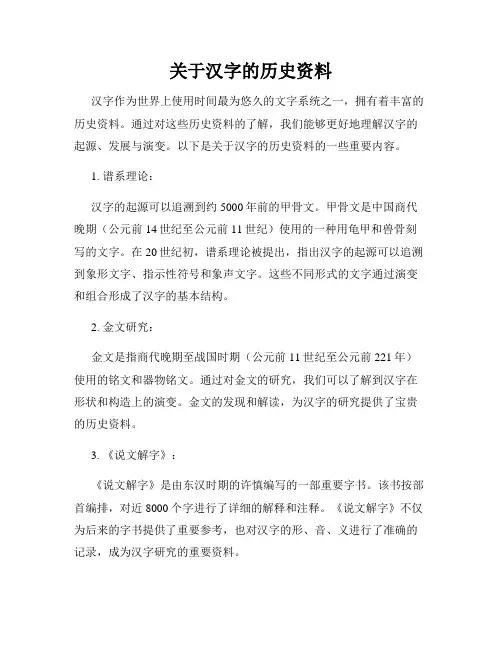 关于汉字的历史资料

汉字作为世界上使用时间最为悠久的文字系统之一，拥有着丰富的历史资料。通过对这些历史资料的了解，我们能够更好地理解汉字的起源、发展与演变。以下是关于汉字的历史资料的一些重要内容。

1. 谱系理论：

汉字的起源可以追溯到约 5000 年前的甲骨文。甲骨文是中国商代晚期（公元前 14 世纪至公元前 11 世纪）使用的一种用龟甲和兽骨刻写的文字。在 20 世纪初，谱系理论被提出，指出汉字的起源可以追溯到象形文字、指示性符号和象声文字。这些不同形式的文字通过演变和组合形成了汉字的基本结构。

2. 金文研究：

金文是指商代晚期至战国时期（公元前 11 世纪至公元前 221 年）使用的铭文和器物铭文。通过对金文的研究，我们可以了解到汉字在形状和构造上的演变。金文的发现和解读，为汉字的研究提供了宝贵的历史资料。

3. 《说文解字》：

《说文解字》是由东汉时期的许慎编写的一部重要字书。该书按部首编排，对近 8000 个字进行了详细的解释和注释。《说文解字》不仅为后来的字书提供了重要参考，也对汉字的形、音、义进行了准确的记录，成为汉字研究的重要资料。